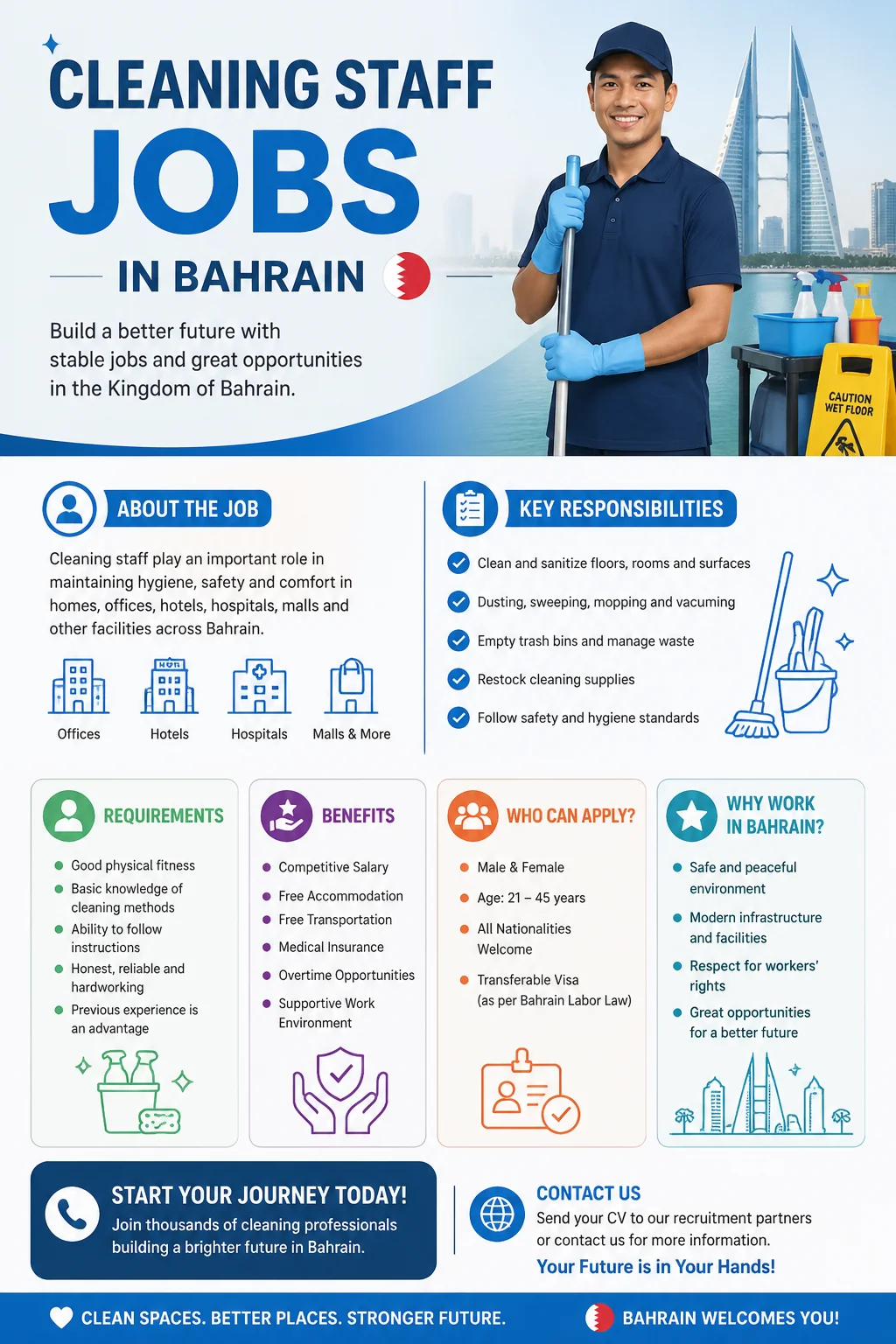 CLEANING STAFF
JOBS
IN BAHRAIN

Build a better future with stable jobs and great opportunities in the Kingdom of Bahrain.

CAUTION WET FLOOR

ABOUT THE JOB

Cleaning staff play an important role in maintaining hygiene, safety and comfort in homes, offices, hotels, hospitals, malls and other facilities across Bahrain.

Offices
Hotels
Hospitals
Malls & More

KEY RESPONSIBILITIES

Clean and sanitize floors, rooms and surfaces
Dusting, sweeping, mopping and vacuming
Empty trash bins and manage waste
Restock cleaning supplies
Follow safety and hygiene standards

REQUIREMENTS

Good physical fitness
Basic knowledge of cleaning methods
Ability to follow instructions
Honest, reliable and hardworking
Previous experience is an advantage

BENEFITS

Competitive Salary
Free Accommodation
Free Transportation
Medical Insurance
Overtime Opportunities
Supportive Work Environment

WHO CAN APPLY?

Male & Female
Age: 21 – 45 years
All Nationalities Welcome
Transferable Visa (as per Bahrain Labor Law)

WHY WORK IN BAHRAIN?

Safe and peaceful environment
Modern infrastructure and facilities
Respect for workers' rights
Great opportunities for a better future

START YOUR JOURNEY TODAY!
Join thousands of cleaning professionals building a brighter future in Bahrain.

CONTACT US
Send your CV to our recruitment partners or contact us for more information.
Your Future is in Your Hands!

CLEAN SPACES. BETTER PLACES. STRONGER FUTURE.
BAHRAIN WELCOMES YOU!